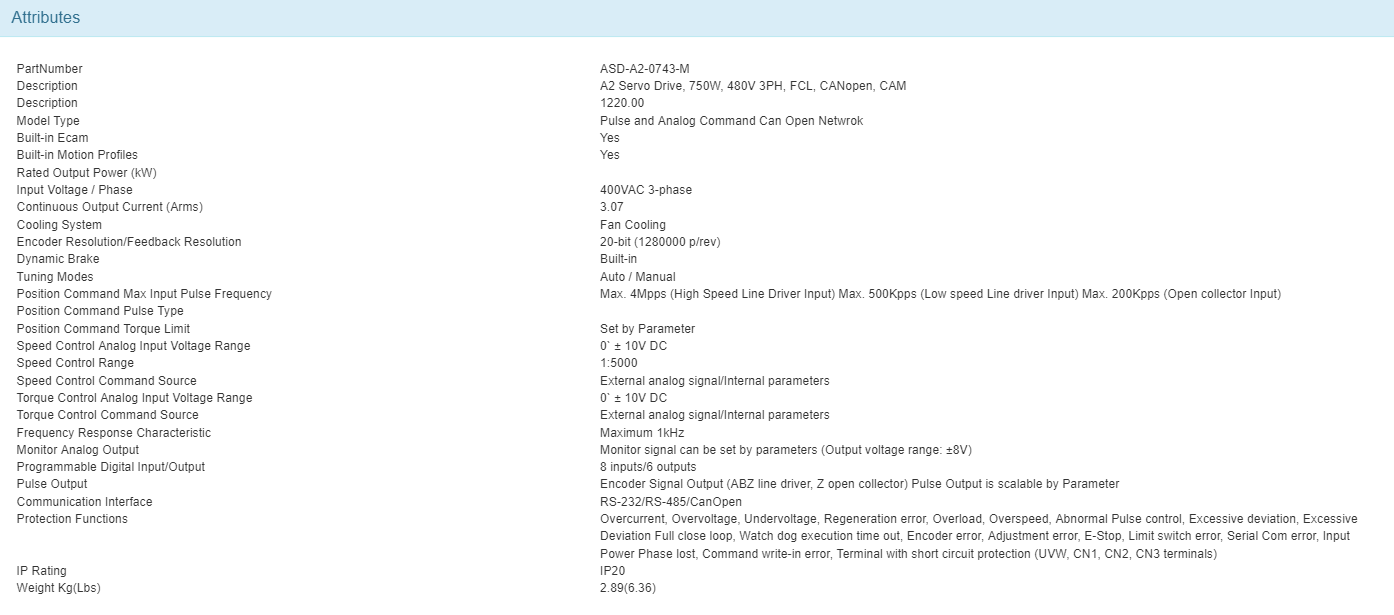 Attributes

| | |
|---|---|
| PartNumber | ASD-A2-0743-M |
| Description | A2 Servo Drive, 750W, 480V 3PH, FCL, CANopen, CAM |
| Description | 1220.00 |
| Model Type | Pulse and Analog Command Can Open Netwrok |
| Built-in Ecam | Yes |
| Built-in Motion Profiles | Yes |
| Rated Output Power (kW) | |
| Input Voltage / Phase | 400VAC 3-phase |
| Continuous Output Current (Arms) | 3.07 |
| Cooling System | Fan Cooling |
| Encoder Resolution/Feedback Resolution | 20-bit (1280000 p/rev) |
| Dynamic Brake | Built-in |
| Tuning Modes | Auto / Manual |
| Position Command Max Input Pulse Frequency | Max. 4Mpps (High Speed Line Driver Input) Max. 500Kpps (Low speed Line driver Input) Max. 200Kpps (Open collector Input) |
| Position Command Pulse Type | |
| Position Command Torque Limit | Set by Parameter |
| Speed Control Analog Input Voltage Range | 0` ± 10V DC |
| Speed Control Range | 1:5000 |
| Speed Control Command Source | External analog signal/Internal parameters |
| Torque Control Analog Input Voltage Range | 0` ± 10V DC |
| Torque Control Command Source | External analog signal/Internal parameters |
| Frequency Response Characteristic | Maximum 1kHz |
| Monitor Analog Output | Monitor signal can be set by parameters (Output voltage range: ±8V) |
| Programmable Digital Input/Output | 8 inputs/6 outputs |
| Pulse Output | Encoder Signal Output (ABZ line driver, Z open collector) Pulse Output is scalable by Parameter |
| Communication Interface | RS-232/RS-485/CanOpen |
| Protection Functions | Overcurrent, Overvoltage, Undervoltage, Regeneration error, Overload, Overspeed, Abnormal Pulse control, Excessive deviation, Excessive Deviation Full close loop, Watch dog execution time out, Encoder error, Adjustment error, E-Stop, Limit switch error, Serial Com error, Input Power Phase lost, Command write-in error, Terminal with short circuit protection (UVW, CN1, CN2, CN3 terminals) |
| IP Rating | IP20 |
| Weight Kg(Lbs) | 2.89(6.36) |